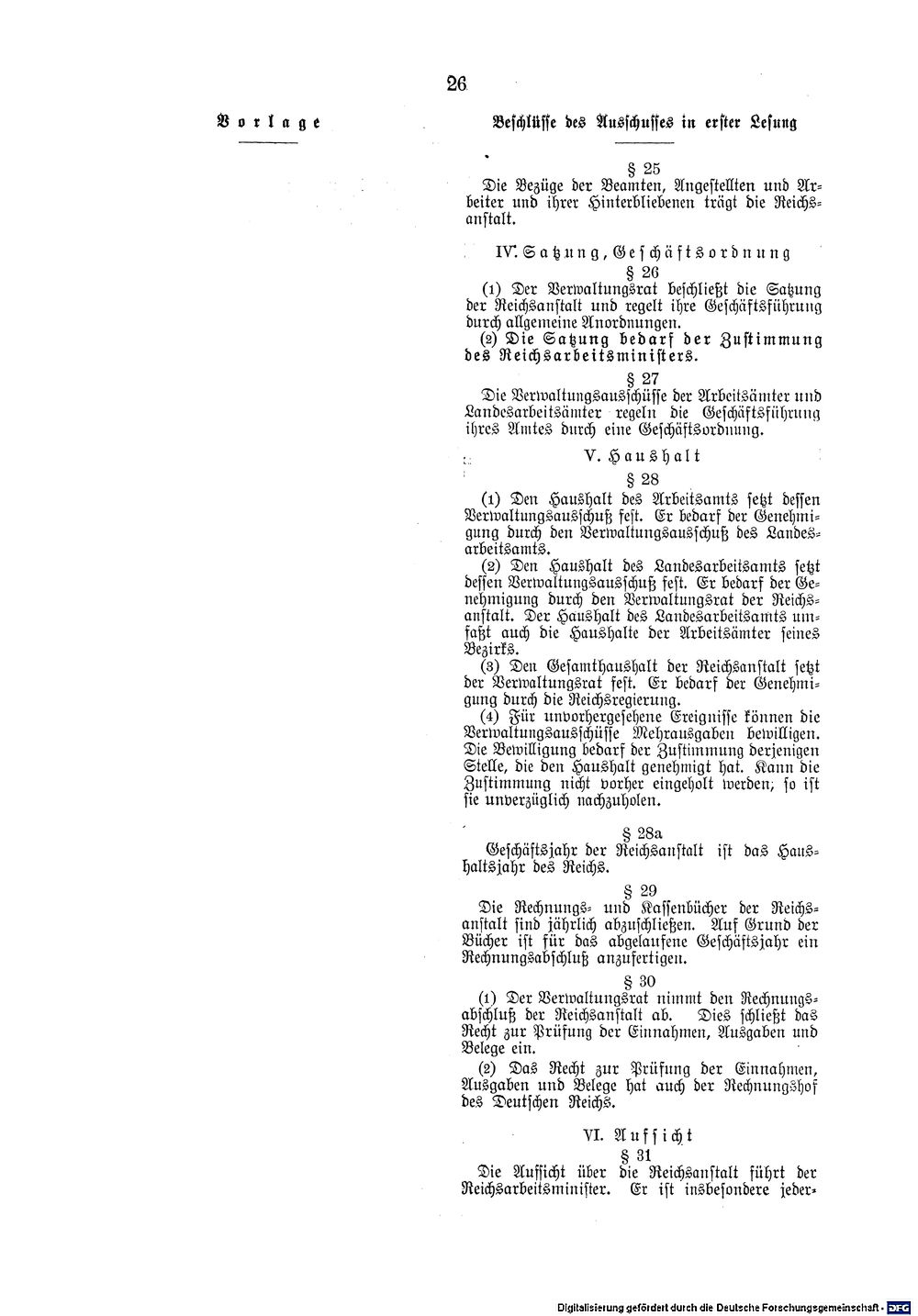 26

Vorlage

Beschlüsse des Ausschusses in erster Lesung

§ 25

Die Bezüge der Beamten, Angestellten und Arbeiter und ihrer Hinterbliebenen trägt die Reichsanstalt.

IV. Satzung, Geschäftsordnung

§ 26

(1) Der Verwaltungsrat beschließt die Satzung der Reichsanstalt und regelt ihre Geschäftsführung durch allgemeine Anordnungen.

(2) Die Satzung bedarf der Zustimmung des Reichsarbeitsministers.

§ 27

Die Verwaltungsausschüsse der Arbeitsämter und Landesarbeitsämter regeln die Geschäftsführung ihres Amtes durch eine Geschäftsordnung.

V. Haushalt

§ 28

(1) Den Haushalt des Arbeitsamts setzt dessen Verwaltungsausschuß fest. Er bedarf der Genehmigung durch den Verwaltungsausschuß des Landesarbeitsamts.

(2) Den Haushalt des Landesarbeitsamts setzt dessen Verwaltungsausschuß fest. Er bedarf der Genehmigung durch den Verwaltungsrat der Reichsanstalt. Der Haushalt des Landesarbeitsamts umfaßt auch die Haushalte der Arbeitsämter seines Bezirks.

(3) Den Gesamthaushalt der Reichsanstalt setzt der Verwaltungsrat fest. Er bedarf der Genehmigung durch die Reichsregierung.

(4) Für unvorhergesehene Ereignisse können die Verwaltungsausschüsse Mehrausgaben bewilligen. Die Bewilligung bedarf der Zustimmung derjenigen Stelle, die den Haushalt genehmigt hat. Kann die Zustimmung nicht vorher eingeholt werden, so ist sie unverzüglich nachzuholen.

§ 28a

Geschäftsjahr der Reichsanstalt ist das Haushaltsjahr des Reichs.

§ 29

Die Rechnungs- und Kassenbücher der Reichsanstalt sind jährlich abzuschließen. Auf Grund der Bücher ist für das abgelaufene Geschäftsjahr ein Rechnungsabschluß anzufertigen.

§ 30

(1) Der Verwaltungsrat nimmt den Rechnungsabschluß der Reichsanstalt ab. Dies schließt das Recht zur Prüfung der Einnahmen, Ausgaben und Belege ein.

(2) Das Recht zur Prüfung der Einnahmen, Ausgaben und Belege hat auch der Rechnungshof des Deutschen Reichs.

VI. Aufsicht

§ 31

Die Aufsicht über die Reichsanstalt führt der Reichsarbeitsminister. Er ist insbesondere jeder-

Digitalisierung gefördert durch die Deutsche Forschungsgemeinschaft · DFG